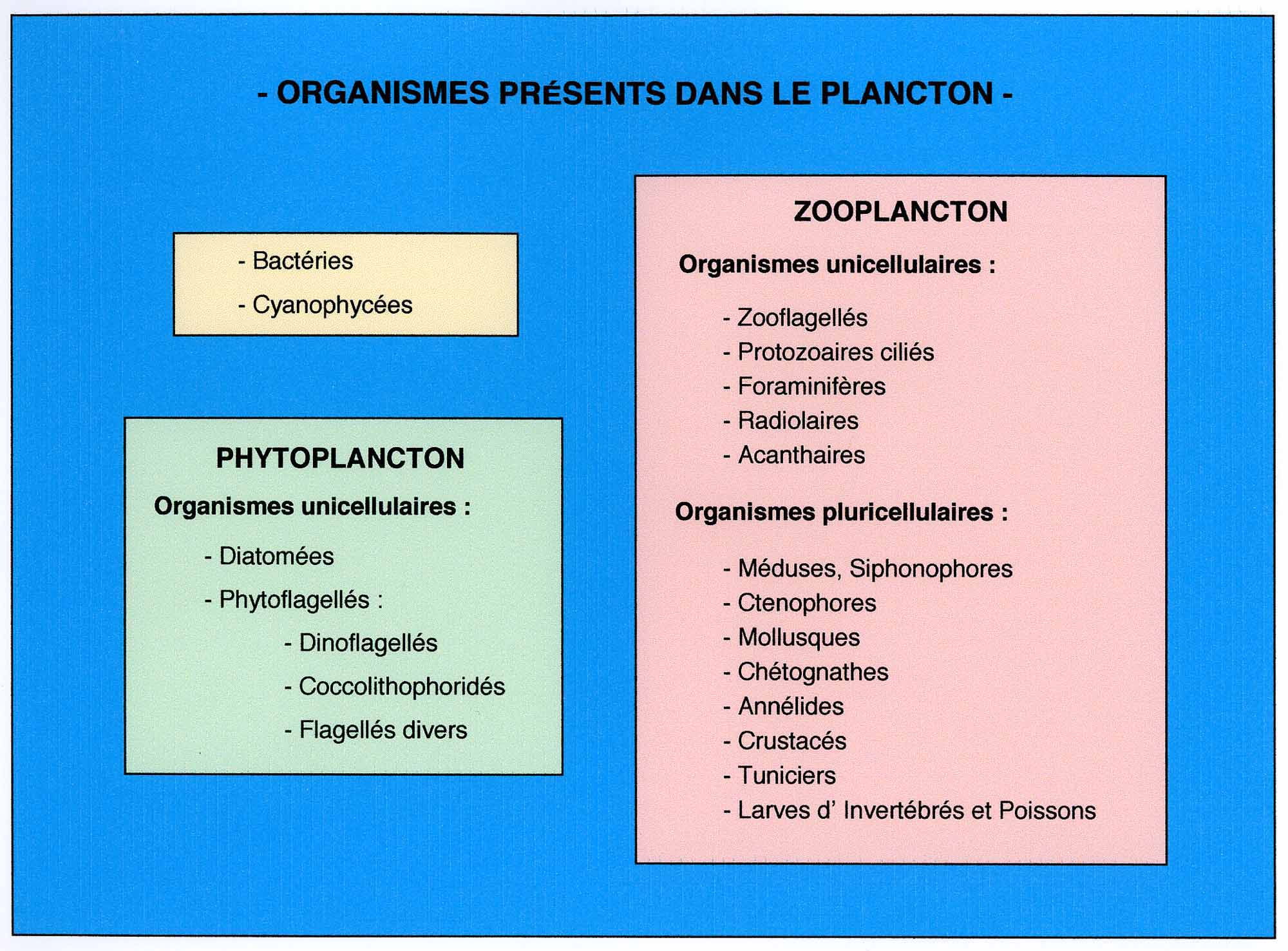 - ORGANISMES PRéSENTS DANS LE PLANCTON -

- Bactéries
- Cyanophycées

PHYTOPLANCTON

Organismes unicellulaires :

- Diatomées
- Phytoflagellés :
- Dinoflagellés
- Coccolithophoridés
- Flagellés divers

ZOOPLANCTON

Organismes unicellulaires :

- Zooflagellés
- Protozoaires ciliés
- Foraminifères
- Radiolaires
- Acanthaires

Organismes pluricellulaires :

- Méduses, Siphonophores
- Ctenophores
- Mollusques
- Chétognathes
- Annélides
- Crustacés
- Tuniciers
- Larves d' Invertébrés et Poissons